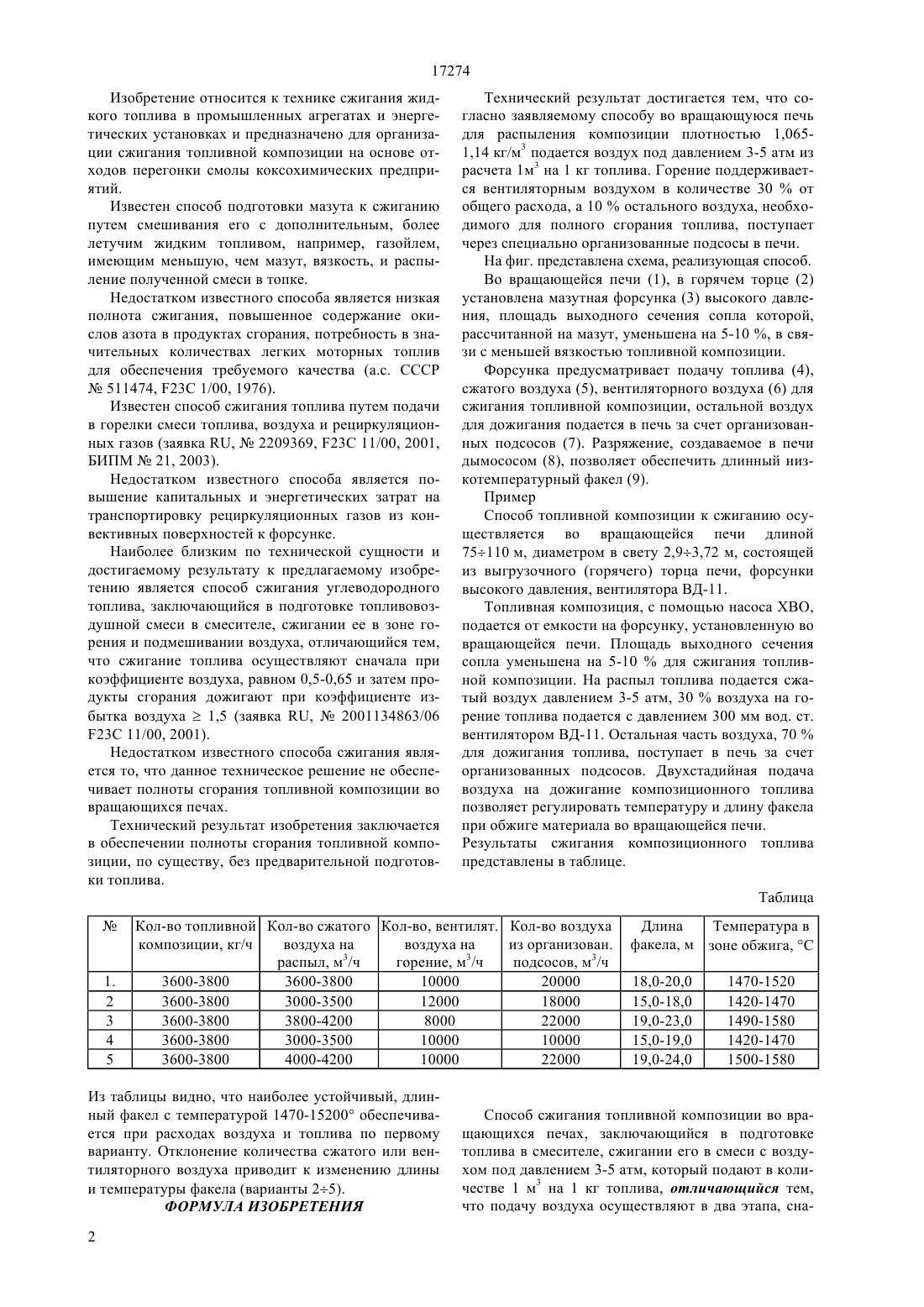 17274

Изобретение относится к технике сжигания жидкого топлива в промышленных агрегатах и энергетических установках и предназначено для организации сжигания топливной композиции на основе отходов перегонки смолы коксохимических предприятий.

Известен способ подготовки мазута к сжиганию путем смешивания его с дополнительным, более летучим жидким топливом, например, газойлем, имеющим меньшую, чем мазут, вязкость, и распыление полученной смеси в топке.

Недостатком известного способа является низкая полнота сжигания, повышенное содержание окислов азота в продуктах сгорания, потребность в значительных количествах легких моторных топлив для обеспечения требуемого качества (а.с. СССР № 511474, F23C 1/00, 1976).

Известен способ сжигания топлива путем подачи в горелки смеси топлива, воздуха и рециркуляционных газов (заявка RU, № 2209369, F23C 11/00, 2001, БИПМ № 21, 2003).

Недостатком известного способа является повышение капитальных и энергетических затрат на транспортировку рециркуляционных газов из конвективных поверхностей к форсунке.

Наиболее близким по технической сущности и достигаемому результату к предлагаемому изобретению является способ сжигания углеводородного топлива, заключающийся в подготовке топливовоздушной смеси в смесителе, сжигании ее в зоне горения и подмешивании воздуха, отличающийся тем, что сжигание топлива осуществляют сначала при коэффициенте воздуха, равном 0,5-0,65 и затем продукты сгорания дожигают при коэффициенте избытка воздуха ≥ 1,5 (заявка RU, № 2001134863/06 F23C 11/00, 2001).

Недостатком известного способа сжигания является то, что данное техническое решение не обеспечивает полноты сгорания топливной композиции во вращающихся печах.

Технический результат изобретения заключается в обеспечении полноты сгорания топливной композиции, по существу, без предварительной подготовки топлива.

Технический результат достигается тем, что согласно заявляемому способу во вращающуюся печь для распыления композиции плотностью 1,065-1,14 кг/м$^3$ подается воздух под давлением 3-5 атм из расчета 1м$^3$ на 1 кг топлива. Горение поддерживается вентиляторным воздухом в количестве 30 % от общего расхода, а 10 % остального воздуха, необходимого для полного сгорания топлива, поступает через специально организованные подсосы в печи.

На фиг. представлена схема, реализующая способ.

Во вращающейся печи (1), в горячем торце (2) установлена мазутная форсунка (3) высокого давления, площадь выходного сечения сопла которой, рассчитанной на мазут, уменьшена на 5-10 %, в связи с меньшей вязкостью топливной композиции.

Форсунка предусматривает подачу топлива (4), сжатого воздуха (5), вентиляторного воздуха (6) для сжигания топливной композиции, остальной воздух для дожигания подается в печь за счет организованных подсосов (7). Разряжение, создаваемое в печи дымососом (8), позволяет обеспечить длинный низкотемпературный факел (9).

Пример

Способ топливной композиции к сжиганию осуществляется во вращающейся печи длиной 75÷110 м, диаметром в свету 2,9÷3,72 м, состоящей из выгрузочного (горячего) торца печи, форсунки высокого давления, вентилятора ВД-11.

Топливная композиция, с помощью насоса ХВО, подается от емкости на форсунку, установленную во вращающейся печи. Площадь выходного сечения сопла уменьшена на 5-10 % для сжигания топливной композиции. На распыл топлива подается сжатый воздух давлением 3-5 атм, 30 % воздуха на горение топлива подается с давлением 300 мм вод. ст. вентилятором ВД-11. Остальная часть воздуха, 70 % для дожигания топлива, поступает в печь за счет организованных подсосов. Двухстадийная подача воздуха на дожигание композиционного топлива позволяет регулировать температуру и длину факела при обжиге материала во вращающейся печи.

Результаты сжигания композиционного топлива представлены в таблице.

Таблица

| № | Кол-во топливной композиции, кг/ч | Кол-во сжатого воздуха на распыл, м$^3$/ч | Кол-во, вентилят. воздуха на горение, м$^3$/ч | Кол-во воздуха из организован. подсосов, м$^3$/ч | Длина факела, м | Температура в зоне обжига, °С |
|---|---|---|---|---|---|---|
| 1. | 3600-3800 | 3600-3800 | 10000 | 20000 | 18,0-20,0 | 1470-1520 |
| 2 | 3600-3800 | 3000-3500 | 12000 | 18000 | 15,0-18,0 | 1420-1470 |
| 3 | 3600-3800 | 3800-4200 | 8000 | 22000 | 19,0-23,0 | 1490-1580 |
| 4 | 3600-3800 | 3000-3500 | 10000 | 10000 | 15,0-19,0 | 1420-1470 |
| 5 | 3600-3800 | 4000-4200 | 10000 | 22000 | 19,0-24,0 | 1500-1580 |

Из таблицы видно, что наиболее устойчивый, длинный факел с температурой 1470-15200° обеспечивается при расходах воздуха и топлива по первому варианту. Отклонение количества сжатого или вентиляторного воздуха приводит к изменению длины и температуры факела (варианты 2÷5).

ФОРМУЛА ИЗОБРЕТЕНИЯ

Способ сжигания топливной композиции во вращающихся печах, заключающийся в подготовке топлива в смесителе, сжигании его в смеси с воздухом под давлением 3-5 атм, который подают в количестве 1 м$^3$ на 1 кг топлива, отличающийся тем, что подачу воздуха осуществляют в два этапа, сна-

2